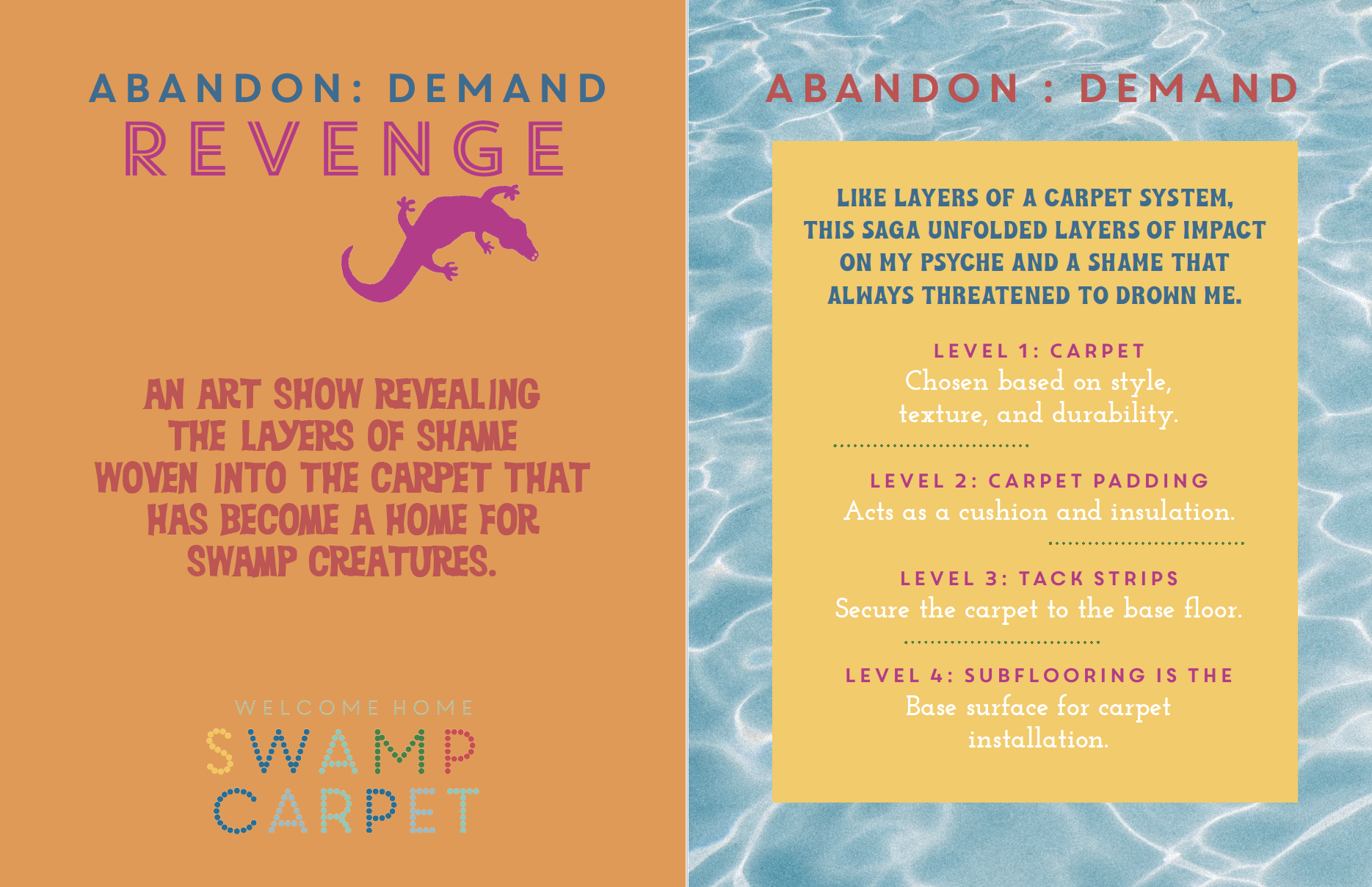 ABANDON: DEMAND
REVENGE

AN ART SHOW REVEALING THE LAYERS OF SHAME WOVEN INTO THE CARPET THAT HAS BECOME A HOME FOR SWAMP CREATURES.

WELCOME HOME
SWAMP
CARPET

ABANDON : DEMAND

LIKE LAYERS OF A CARPET SYSTEM, THIS SAGA UNFOLDED LAYERS OF IMPACT ON MY PSYCHE AND A SHAME THAT ALWAYS THREATENED TO DROWN ME.

LEVEL 1: CARPET
Chosen based on style, texture, and durability.

LEVEL 2: CARPET PADDING
Acts as a cushion and insulation.

LEVEL 3: TACK STRIPS
Secure the carpet to the base floor.

LEVEL 4: SUBFLOORING IS THE
Base surface for carpet installation.